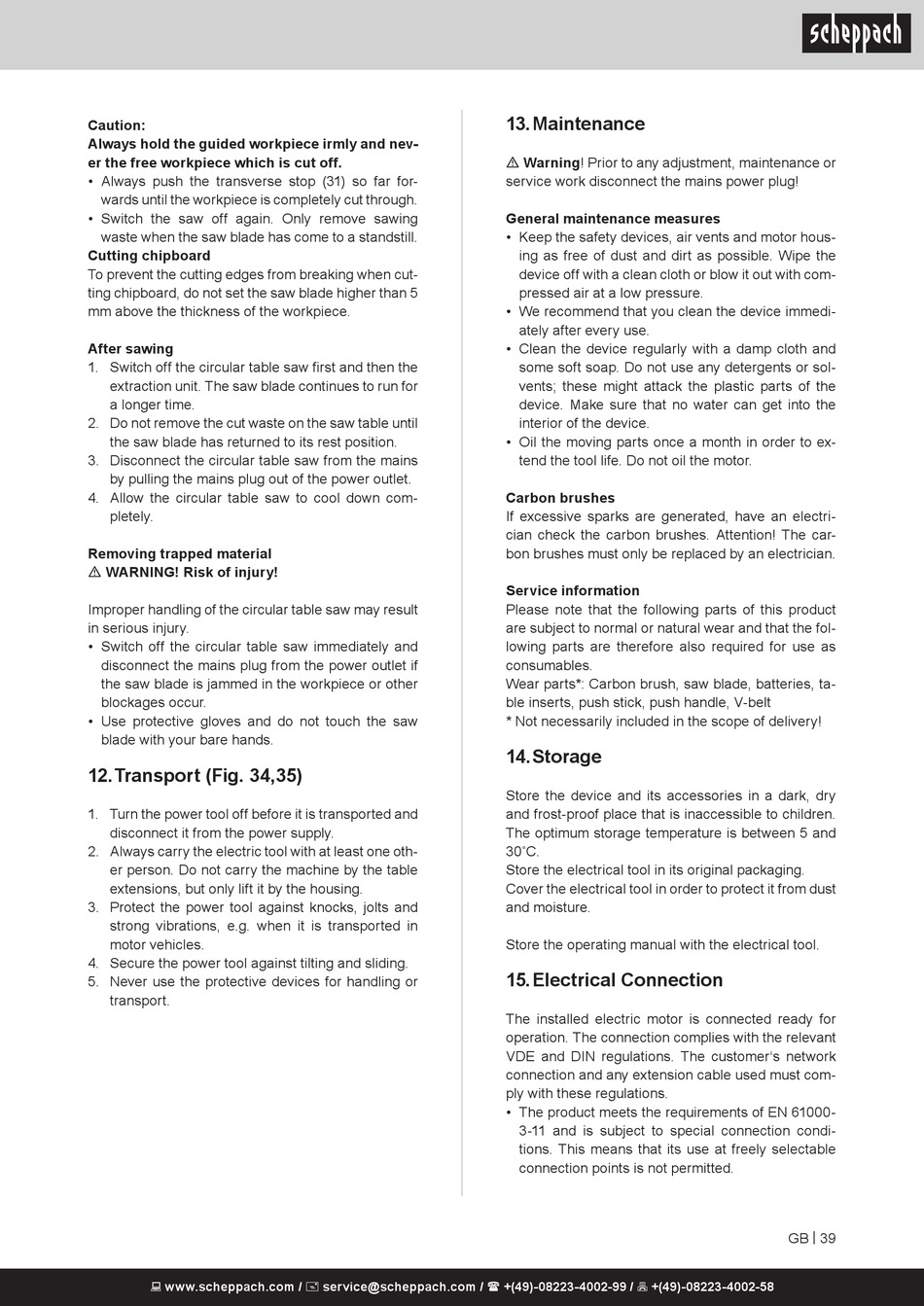 scheppach

Caution:
Always hold the guided workpiece irmly and never the free workpiece which is cut off.
• Always push the transverse stop (31) so far forwards until the workpiece is completely cut through.
• Switch the saw off again. Only remove sawing waste when the saw blade has come to a standstill.
Cutting chipboard
To prevent the cutting edges from breaking when cutting chipboard, do not set the saw blade higher than 5 mm above the thickness of the workpiece.

After sawing
1. Switch off the circular table saw first and then the extraction unit. The saw blade continues to run for a longer time.
2. Do not remove the cut waste on the saw table until the saw blade has returned to its rest position.
3. Disconnect the circular table saw from the mains by pulling the mains plug out of the power outlet.
4. Allow the circular table saw to cool down completely.

Removing trapped material
⚠ WARNING! Risk of injury!

Improper handling of the circular table saw may result in serious injury.
• Switch off the circular table saw immediately and disconnect the mains plug from the power outlet if the saw blade is jammed in the workpiece or other blockages occur.
• Use protective gloves and do not touch the saw blade with your bare hands.

12. Transport (Fig. 34,35)

1. Turn the power tool off before it is transported and disconnect it from the power supply.
2. Always carry the electric tool with at least one other person. Do not carry the machine by the table extensions, but only lift it by the housing.
3. Protect the power tool against knocks, jolts and strong vibrations, e.g. when it is transported in motor vehicles.
4. Secure the power tool against tilting and sliding.
5. Never use the protective devices for handling or transport.

13. Maintenance

⚠ Warning! Prior to any adjustment, maintenance or service work disconnect the mains power plug!

General maintenance measures
• Keep the safety devices, air vents and motor housing as free of dust and dirt as possible. Wipe the device off with a clean cloth or blow it out with compressed air at a low pressure.
• We recommend that you clean the device immediately after every use.
• Clean the device regularly with a damp cloth and some soft soap. Do not use any detergents or solvents; these might attack the plastic parts of the device. Make sure that no water can get into the interior of the device.
• Oil the moving parts once a month in order to extend the tool life. Do not oil the motor.

Carbon brushes
If excessive sparks are generated, have an electrician check the carbon brushes. Attention! The carbon brushes must only be replaced by an electrician.

Service information
Please note that the following parts of this product are subject to normal or natural wear and that the following parts are therefore also required for use as consumables.
Wear parts*: Carbon brush, saw blade, batteries, table inserts, push stick, push handle, V-belt
* Not necessarily included in the scope of delivery!

14. Storage

Store the device and its accessories in a dark, dry and frost-proof place that is inaccessible to children. The optimum storage temperature is between 5 and 30˚C.
Store the electrical tool in its original packaging.
Cover the electrical tool in order to protect it from dust and moisture.

Store the operating manual with the electrical tool.

15. Electrical Connection

The installed electric motor is connected ready for operation. The connection complies with the relevant VDE and DIN regulations. The customer's network connection and any extension cable used must comply with these regulations.
• The product meets the requirements of EN 61000-3-11 and is subject to special connection conditions. This means that its use at freely selectable connection points is not permitted.

GB | 39

www.scheppach.com / service@scheppach.com / +(49)-08223-4002-99 / +(49)-08223-4002-58